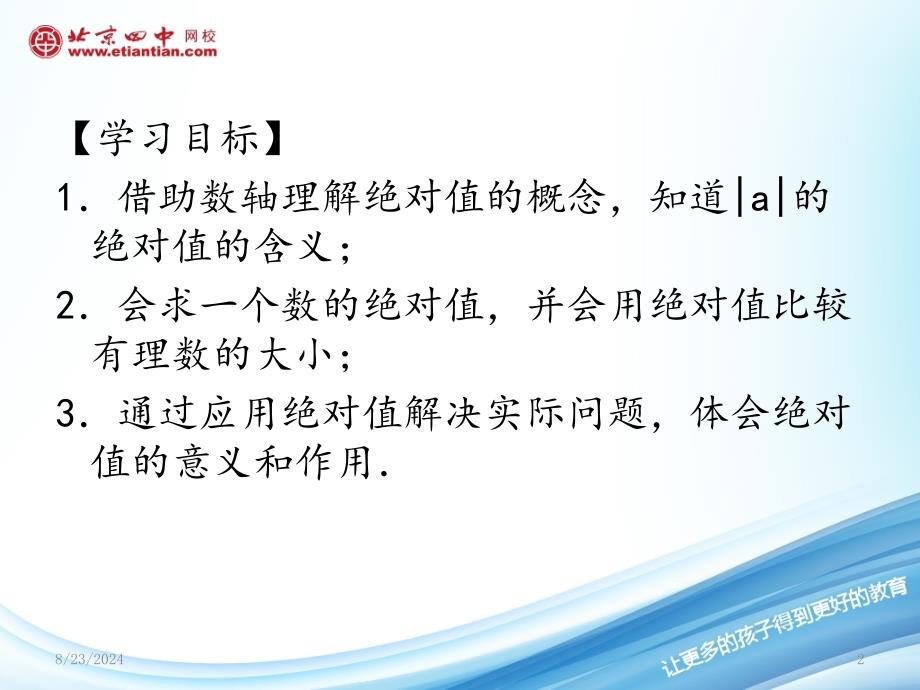 北京四中 网校
www.etiantian.com

【学习目标】

1. 借助数轴理解绝对值的概念，知道$|a|$的绝对值的含义；

2. 会求一个数的绝对值，并会用绝对值比较有理数的大小；

3. 通过应用绝对值解决实际问题，体会绝对值的意义和作用.

8/23/2024

让更多的孩子得到更好的教育

2